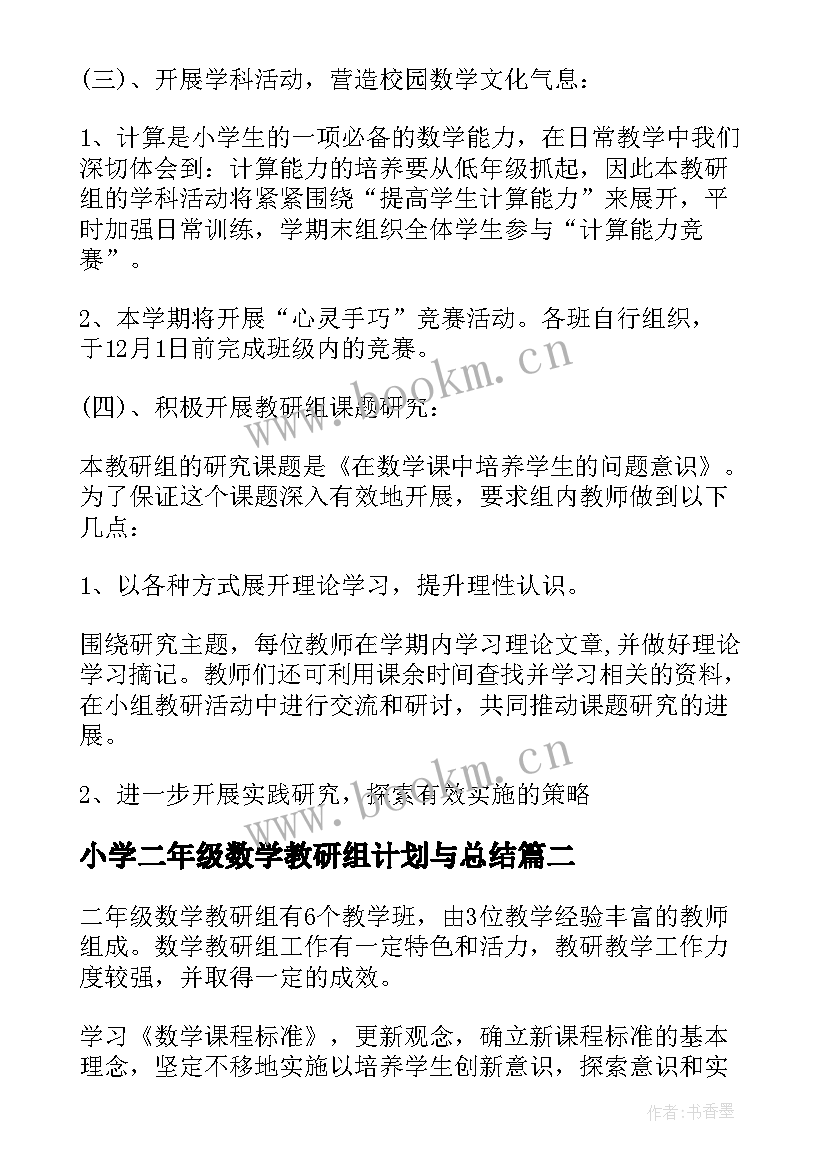 (三)、开展学科活动，营造校园数学文化气息：

1、计算是小学生的一项必备的数学能力，在日常教学中我们深切体会到：计算能力的培养要从低年级抓起，因此本教研组的学科活动将紧紧围绕“提高学生计算能力”来展开，平时加强日常训练，学期末组织全体学生参与“计算能力竞赛”。

2、本学期将开展“心灵手巧”竞赛活动。各班自行组织，于12月1日前完成班级内的竞赛。

(四)、积极开展教研组课题研究：

本教研组的研究课题是《在数学课中培养学生的问题意识》。为了保证这个课题深入有效地开展，要求组内教师做到以下几点：

1、以各种方式展开理论学习，提升理性认识。

围绕研究主题，每位教师在学期内学习理论文章,并做好理论学习摘记。教师们还可利用课余时间查找并学习相关的资料，在小组教研活动中进行交流和研讨，共同推动课题研究的进展。

2、进一步开展实践研究，探索有效实施的策略

小学二年级数学教研组计划与总结篇二

二年级数学教研组有6个教学班，由3位教学经验丰富的教师组成。数学教研组工作有一定特色和活力，教研教学工作力度较强，并取得一定的成效。

学习《数学课程标准》，更新观念，确立新课程标准的基本理念，坚定不移地实施以培养学生创新意识，探索意识和实

www.bookm.cn

www.bookm.cn

作者：书香墨